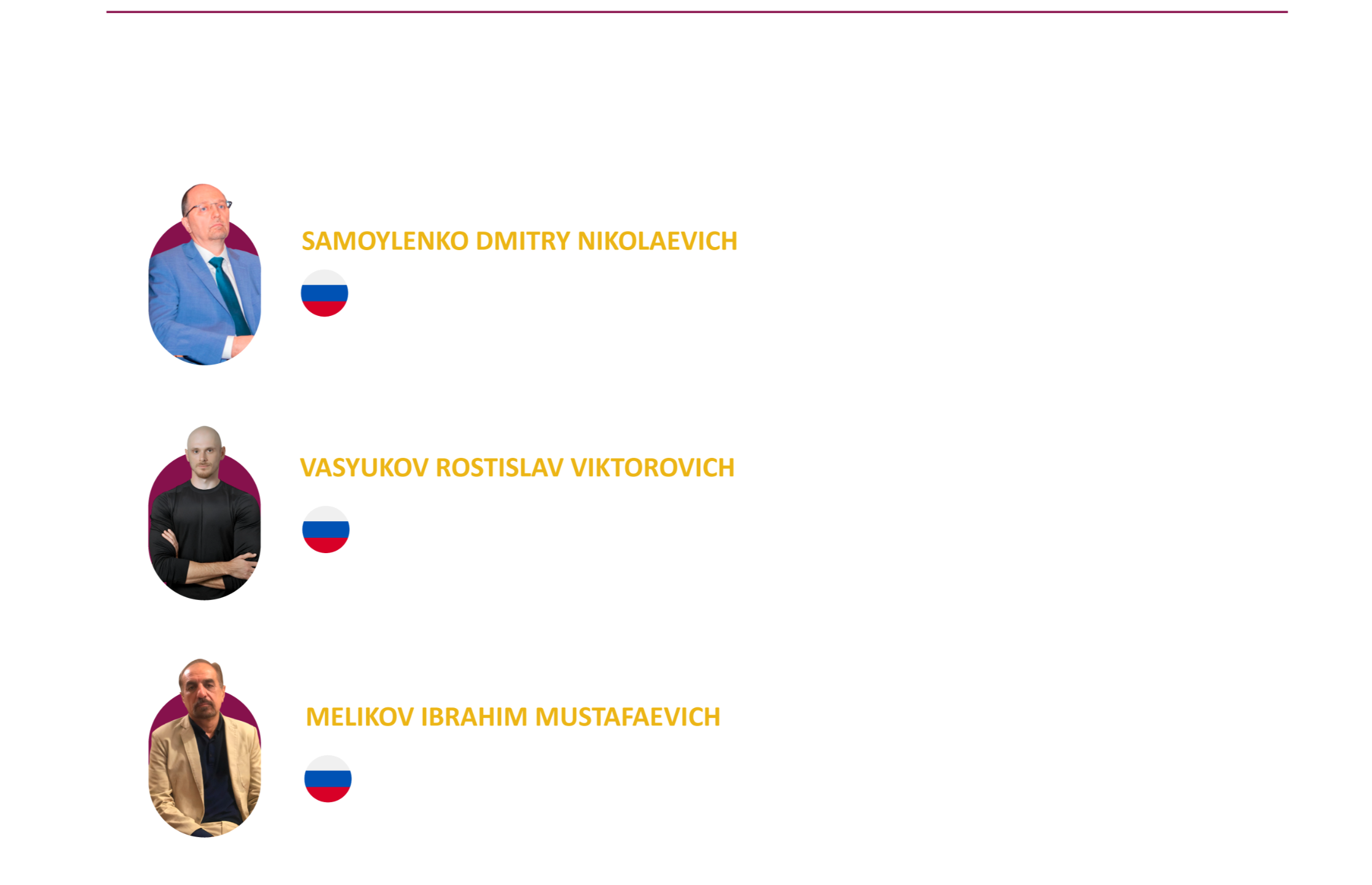 SAMOYLENKO DMITRY NIKOLAEVICH

VASYUKOV ROSTISLAV VIKTOROVICH

MELIKOV IBRAHIM MUSTAFAEVICH